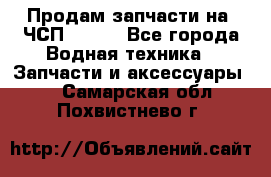 Продам запчасти на ЧСП Все города Водная техника Запчасти и аксессуары Самарская обл Похвистнево г

http://Объявлений.сайт